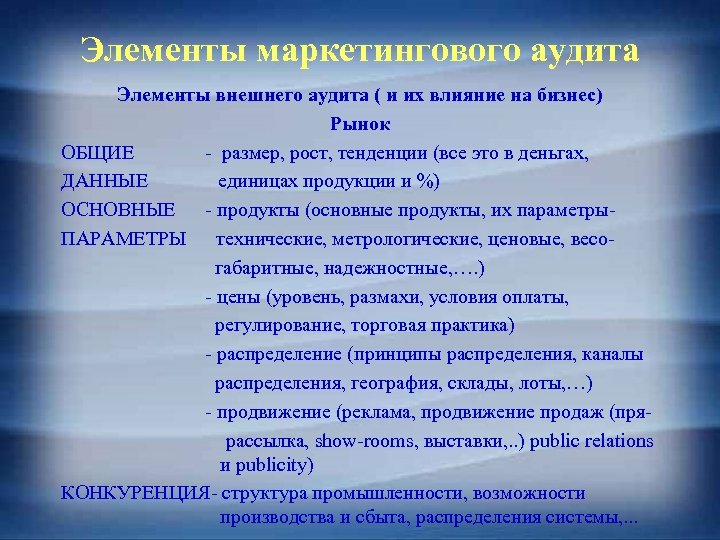 Элементы маркетингового аудита

Элементы внешнего аудита ( и их влияние на бизнес)

Рынок

ОБЩИЕ ДАННЫЕ - размер, рост, тенденции (все это в деньгах, единицах продукции и %)

ОСНОВНЫЕ ПАРАМЕТРЫ - продукты (основные продукты, их параметры- технические, метрологические, ценовые, весо-габаритные, надежностные,….)

- цены (уровень, размахи, условия оплаты, регулирование, торговая практика)

- распределение (принципы распределения, каналы распределения, география, склады, лоты,…)

- продвижение (реклама, продвижение продаж (пря- рассылка, show-rooms, выставки,..) public relations и publicity)

КОНКУРЕНЦИЯ- структура промышленности, возможности производства и сбыта, распределения системы,...